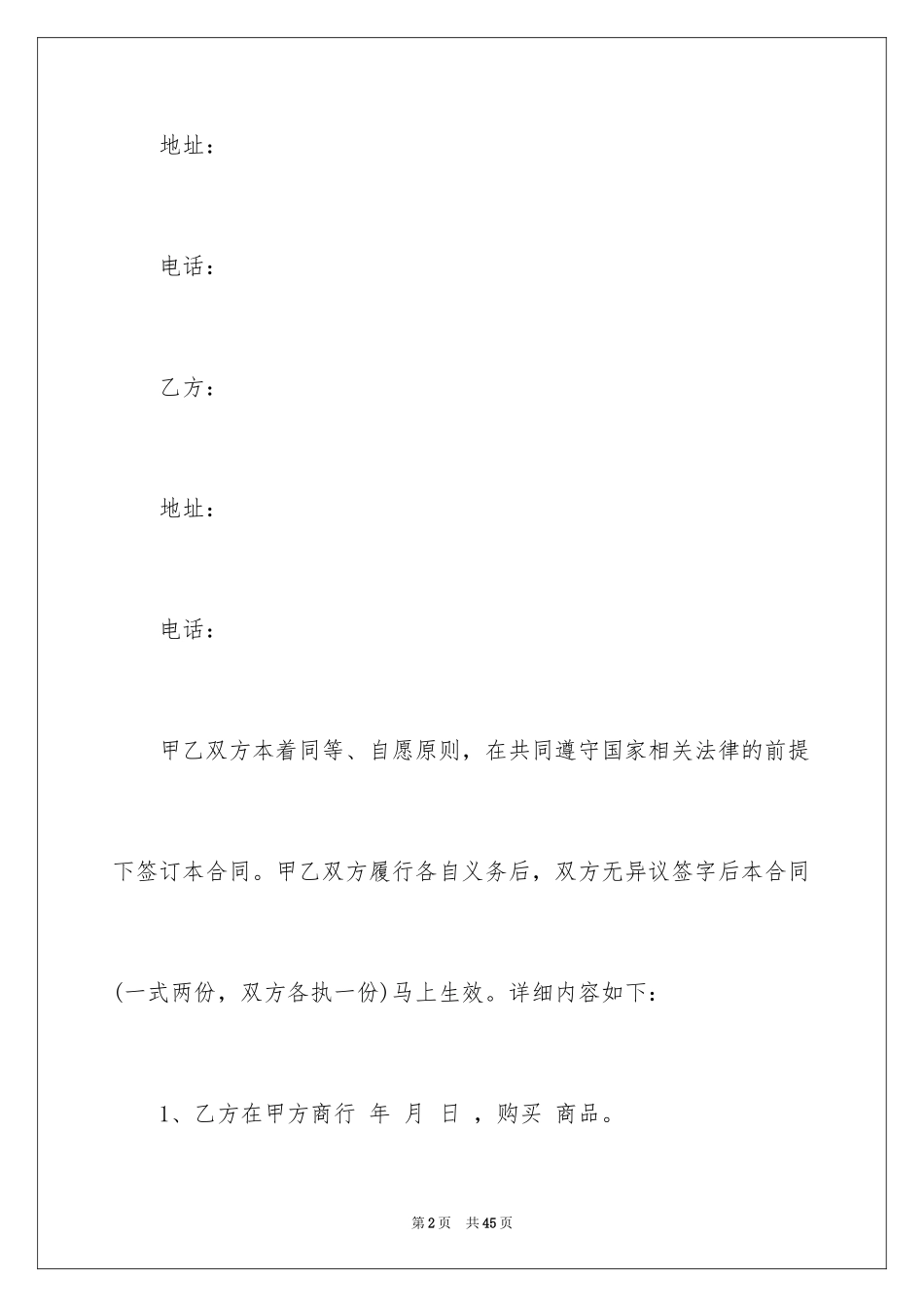 地址：

电话：

乙方：

地址：

电话：

甲乙双方本着同等、自愿原则，在共同遵守国家相关法律的前提下签订本合同。甲乙双方履行各自义务后，双方无异议签字后本合同(一式两份，双方各执一份)马上生效。详细内容如下：

1、乙方在甲方商行 年 月 日 ，购买 商品。

第2页 共45页